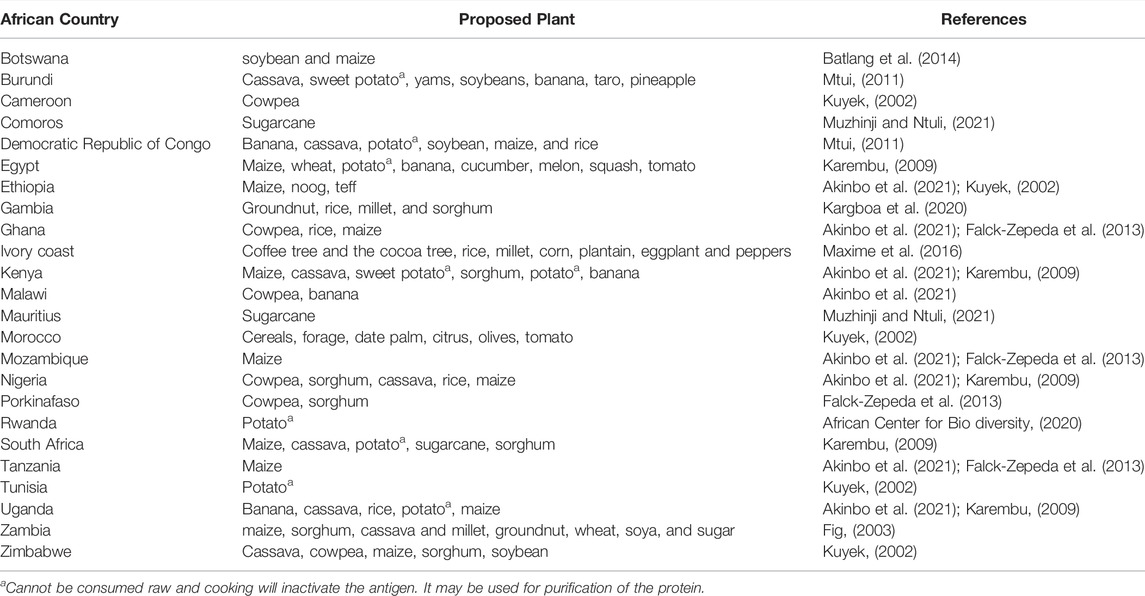 | African Country | Proposed Plant | References |
|---|---|---|
| Botswana | soybean and maize | Batlang et al. (2014) |
| Burundi | Cassava, sweet potato$^a$, yams, soybeans, banana, taro, pineapple | Mtui, (2011) |
| Cameroon | Cowpea | Kuyek, (2002) |
| Comoros | Sugarcane | Muzhinji and Ntuli, (2021) |
| Democratic Republic of Congo | Banana, cassava, potato$^a$, soybean, maize, and rice | Mtui, (2011) |
| Egypt | Maize, wheat, potato$^a$, banana, cucumber, melon, squash, tomato | Karembu, (2009) |
| Ethiopia | Maize, noog, teff | Akinbo et al. (2021); Kuyek, (2002) |
| Gambia | Groundnut, rice, millet, and sorghum | Kargboa et al. (2020) |
| Ghana | Cowpea, rice, maize | Akinbo et al. (2021); Falck-Zepeda et al. (2013) |
| Ivory coast | Coffee tree and the cocoa tree, rice, millet, corn, plantain, eggplant and peppers | Maxime et al. (2016) |
| Kenya | Maize, cassava, sweet potato$^a$, sorghum, potato$^a$, banana | Akinbo et al. (2021); Karembu, (2009) |
| Malawi | Cowpea, banana | Akinbo et al. (2021) |
| Mauritius | Sugarcane | Muzhinji and Ntuli, (2021) |
| Morocco | Cereals, forage, date palm, citrus, olives, tomato | Kuyek, (2002) |
| Mozambique | Maize | Akinbo et al. (2021); Falck-Zepeda et al. (2013) |
| Nigeria | Cowpea, sorghum, cassava, rice, maize | Akinbo et al. (2021); Karembu, (2009) |
| Porkinafaso | Cowpea, sorghum | Falck-Zepeda et al. (2013) |
| Rwanda | Potato$^a$ | African Center for Bio diversity, (2020) |
| South Africa | Maize, cassava, potato$^a$, sugarcane, sorghum | Karembu, (2009) |
| Tanzania | Maize | Akinbo et al. (2021); Falck-Zepeda et al. (2013) |
| Tunisia | Potato$^a$ | Kuyek, (2002) |
| Uganda | Banana, cassava, rice, potato$^a$, maize | Akinbo et al. (2021); Karembu, (2009) |
| Zambia | maize, sorghum, cassava and millet, groundnut, wheat, soya, and sugar | Fig, (2003) |
| Zimbabwe | Cassava, cowpea, maize, sorghum, soybean | Kuyek, (2002) |

$^a$Cannot be consumed raw and cooking will inactivate the antigen. It may be used for purification of the protein.